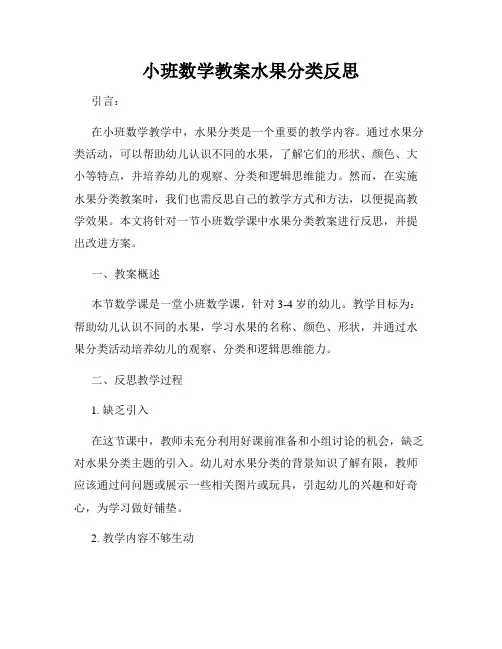 小班数学教案水果分类反思

引言：

在小班数学教学中，水果分类是一个重要的教学内容。通过水果分类活动，可以帮助幼儿认识不同的水果，了解它们的形状、颜色、大小等特点，并培养幼儿的观察、分类和逻辑思维能力。然而，在实施水果分类教案时，我们也需反思自己的教学方式和方法，以便提高教学效果。本文将针对一节小班数学课中水果分类教案进行反思，并提出改进方案。

一、教案概述

本节数学课是一堂小班数学课，针对 3-4 岁的幼儿。教学目标为：帮助幼儿认识不同的水果，学习水果的名称、颜色、形状，并通过水果分类活动培养幼儿的观察、分类和逻辑思维能力。

二、反思教学过程

1. 缺乏引入

在这节课中，教师未充分利用好课前准备和小组讨论的机会，缺乏对水果分类主题的引入。幼儿对水果分类的背景知识了解有限，教师应该通过问问题或展示一些相关图片或玩具，引起幼儿的兴趣和好奇心，为学习做好铺垫。

2. 教学内容不够生动